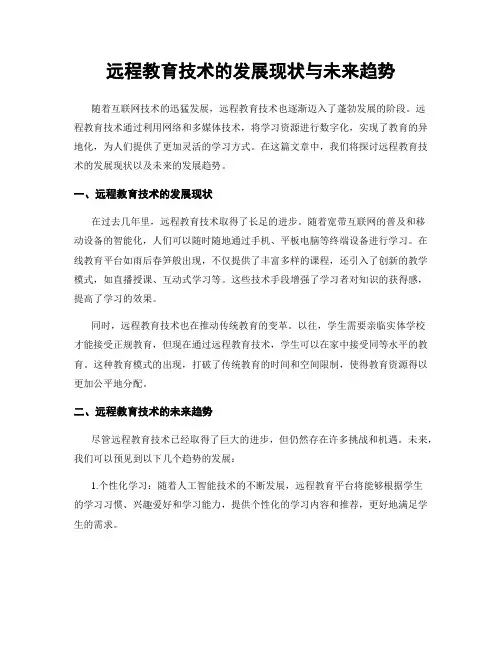 远程教育技术的发展现状与未来趋势

随着互联网技术的迅猛发展，远程教育技术也逐渐迈入了蓬勃发展的阶段。远程教育技术通过利用网络和多媒体技术，将学习资源进行数字化，实现了教育的异地化，为人们提供了更加灵活的学习方式。在这篇文章中，我们将探讨远程教育技术的发展现状以及未来的发展趋势。

一、远程教育技术的发展现状

在过去几年里，远程教育技术取得了长足的进步。随着宽带互联网的普及和移动设备的智能化，人们可以随时随地通过手机、平板电脑等终端设备进行学习。在线教育平台如雨后春笋般出现，不仅提供了丰富多样的课程，还引入了创新的教学模式，如直播授课、互动式学习等。这些技术手段增强了学习者对知识的获得感，提高了学习的效果。

同时，远程教育技术也在推动传统教育的变革。以往，学生需要亲临实体学校才能接受正规教育，但现在通过远程教育技术，学生可以在家中接受同等水平的教育。这种教育模式的出现，打破了传统教育的时间和空间限制，使得教育资源得以更加公平地分配。

二、远程教育技术的未来趋势

尽管远程教育技术已经取得了巨大的进步，但仍然存在许多挑战和机遇。未来，我们可以预见到以下几个趋势的发展：

1.个性化学习：随着人工智能技术的不断发展，远程教育平台将能够根据学生的学习习惯、兴趣爱好和学习能力，提供个性化的学习内容和推荐，更好地满足学生的需求。